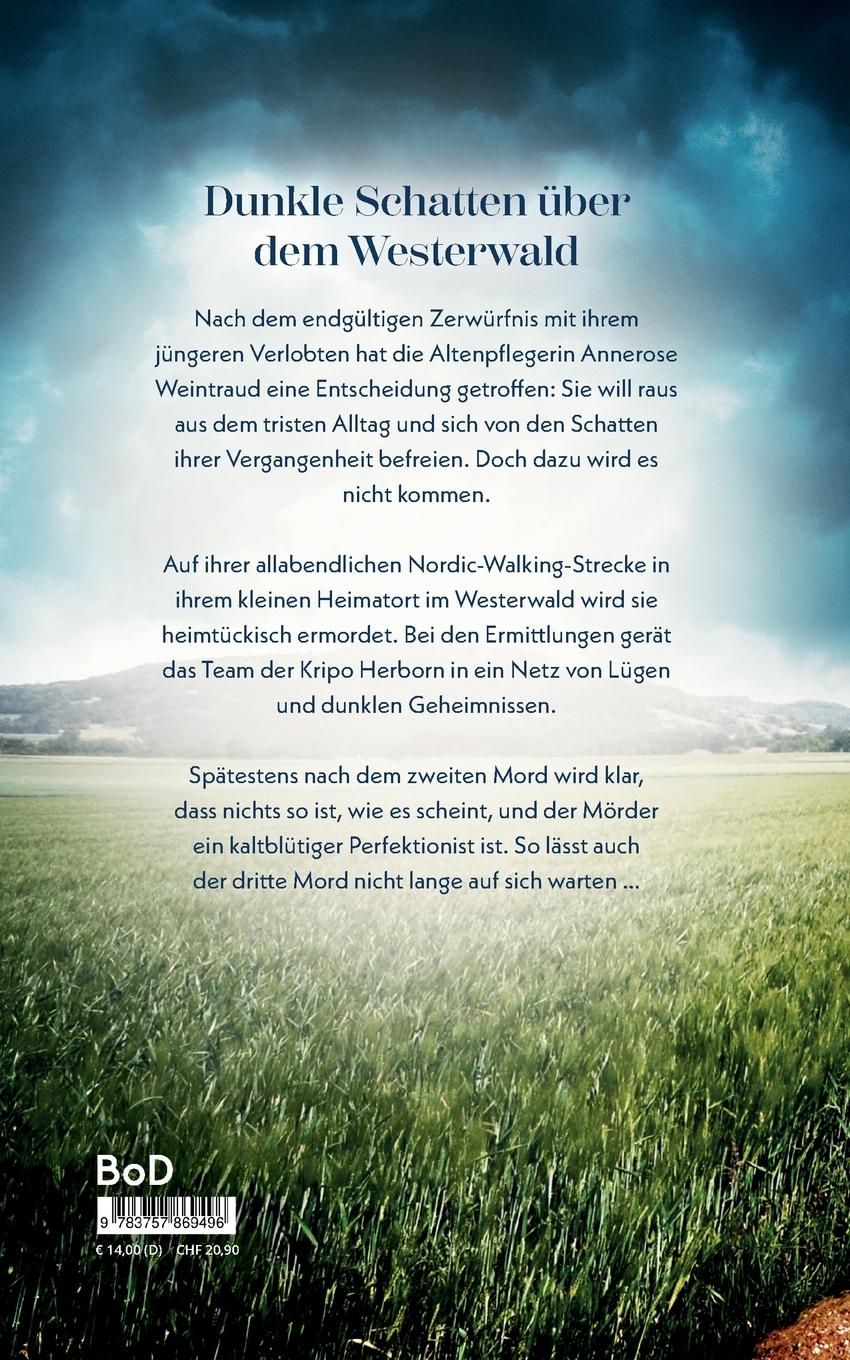 Dunkle Schatten über dem Westerwald

Nach dem endgültigen Zerwürfnis mit ihrem jüngeren Verlobten hat die Altenpflegerin Annerose Weintraud eine Entscheidung getroffen: Sie will raus aus dem tristen Alltag und sich von den Schatten ihrer Vergangenheit befreien. Doch dazu wird es nicht kommen.

Auf ihrer allabendlichen Nordic-Walking-Strecke in ihrem kleinen Heimatort im Westerwald wird sie heimtückisch ermordet. Bei den Ermittlungen gerät das Team der Kripo Herborn in ein Netz von Lügen und dunklen Geheimnissen.

Spätestens nach dem zweiten Mord wird klar, dass nichts so ist, wie es scheint, und der Mörder ein kaltblütiger Perfektionist ist. So lässt auch der dritte Mord nicht lange auf sich warten ...

BoD

9 783757 869496

€ 14,00 (D) CHF 20,90